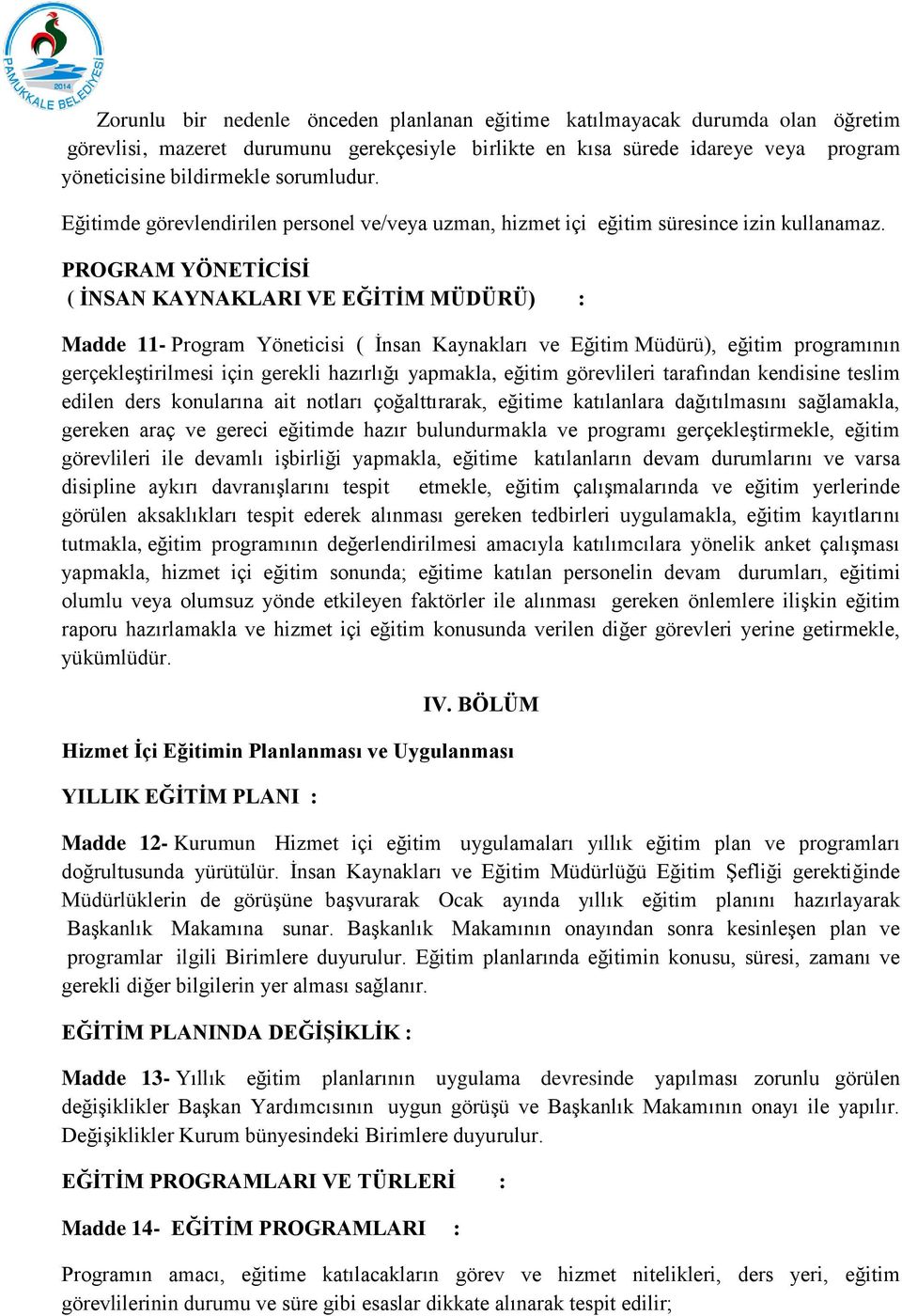 PAMUKKALE BELEDİYESİ 2014

Zorunlu bir nedenle önceden planlanan eğitime katılmayacak durumda olan öğretim görevlisi, mazeret durumunu gerekçesiyle birlikte en kısa sürede idareye veya program yöneticisine bildirmekle sorumludur.

Eğitimde görevlendirilen personel ve/veya uzman, hizmet içi eğitim süresince izin kullanamaz.

PROGRAM YÖNETİCİSİ
( İNSAN KAYNAKLARI VE EĞİTİM MÜDÜRÜ) :

Madde 11- Program Yöneticisi ( İnsan Kaynakları ve Eğitim Müdürü), eğitim programının gerçekleştirilmesi için gerekli hazırlığı yapmakla, eğitim görevlileri tarafından kendisine teslim edilen ders konularına ait notları çoğalttırarak, eğitime katılanlara dağıtılmasını sağlamakla, gereken araç ve gereci eğitimde hazır bulundurmakla ve programı gerçekleştirmekle, eğitim görevlileri ile devamlı işbirliği yapmakla, eğitime katılanların devam durumlarını ve varsa disipline aykırı davranışlarını tespit etmekle, eğitim çalışmalarında ve eğitim yerlerinde görülen aksaklıkları tespit ederek alınması gereken tedbirleri uygulamakla, eğitim kayıtlarını tutmakla, eğitim programının değerlendirilmesi amacıyla katılımcılara yönelik anket çalışması yapmakla, hizmet içi eğitim sonunda; eğitime katılan personelin devam durumları, eğitimi olumlu veya olumsuz yönde etkileyen faktörler ile alınması gereken önlemlere ilişkin eğitim raporu hazırlamakla ve hizmet içi eğitim konusunda verilen diğer görevleri yerine getirmekle, yükümlüdür.

IV. BÖLÜM

Hizmet İçi Eğitimin Planlanması ve Uygulanması

YILLIK EĞİTİM PLANI :

Madde 12- Kurumun Hizmet içi eğitim uygulamaları yıllık eğitim plan ve programları doğrultusunda yürütülür. İnsan Kaynakları ve Eğitim Müdürlüğü Eğitim Şefliği gerektiğinde Müdürlüklerin de görüşüne başvurarak Ocak ayında yıllık eğitim planını hazırlayarak Başkanlık Makamına sunar. Başkanlık Makamının onayından sonra kesinleşen plan ve programlar ilgili Birimlere duyurulur. Eğitim planlarında eğitimin konusu, süresi, zamanı ve gerekli diğer bilgilerin yer alması sağlanır.

EĞİTİM PLANINDA DEĞİŞİKLİK :

Madde 13- Yıllık eğitim planlarının uygulama devresinde yapılması zorunlu görülen değişiklikler Başkan Yardımcısının uygun görüşü ve Başkanlık Makamının onayı ile yapılır. Değişiklikler Kurum bünyesindeki Birimlere duyurulur.

EĞİTİM PROGRAMLARI VE TÜRLERİ :

Madde 14- EĞİTİM PROGRAMLARI :

Programın amacı, eğitime katılacakların görev ve hizmet nitelikleri, ders yeri, eğitim görevlilerinin durumu ve süre gibi esaslar dikkate alınarak tespit edilir;